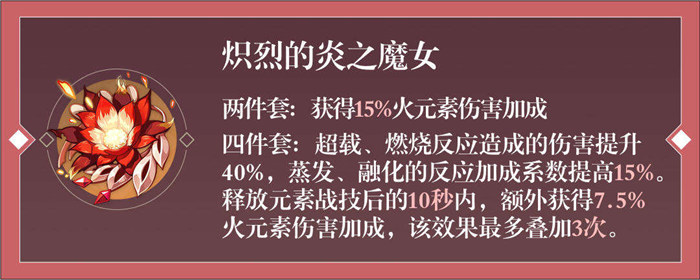 炽烈的炎之魔女

两件套：获得15%火元素伤害加成

四件套：超载、燃烧反应造成的伤害提升40%，蒸发、融化的反应加成系数提高15%。释放元素战技后的10秒内，额外获得7.5%火元素伤害加成，该效果最多叠加3次。